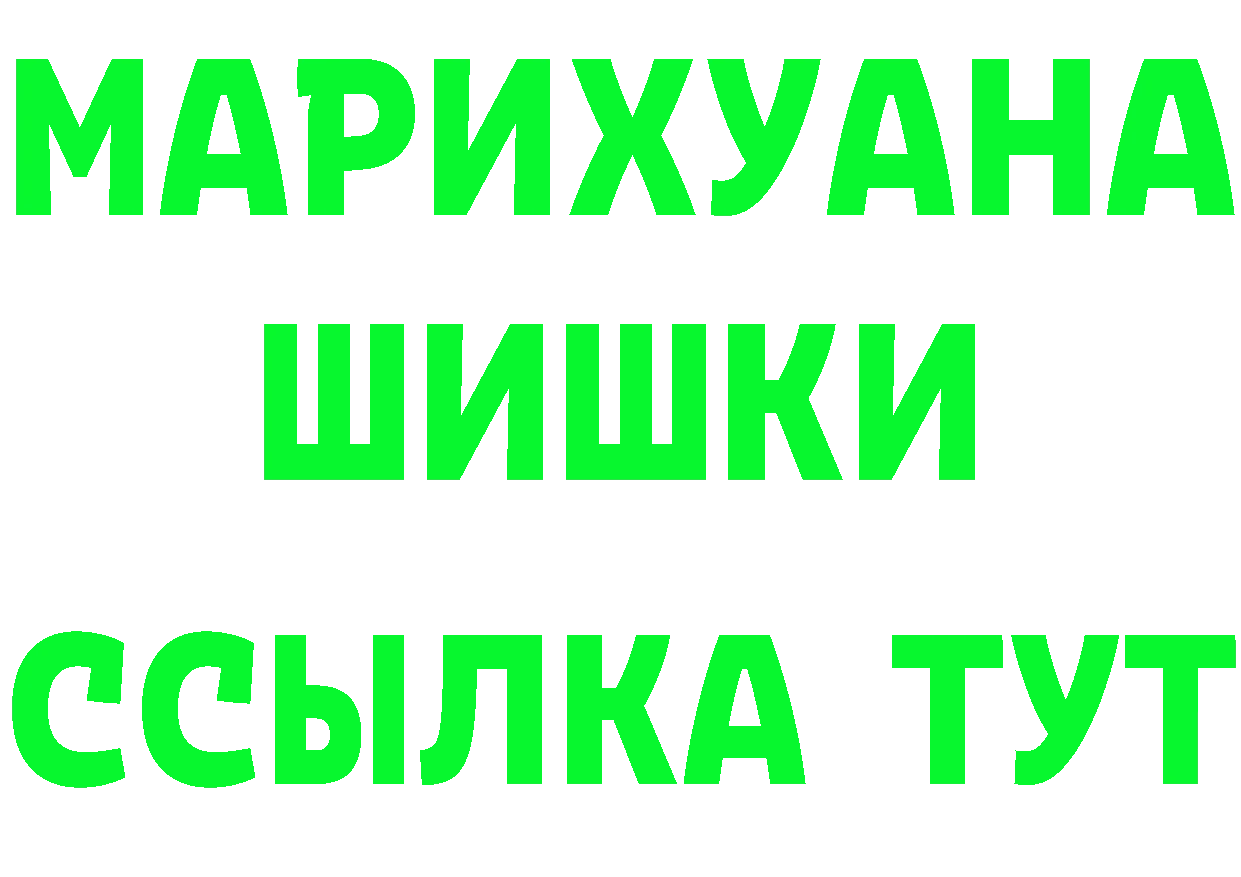 МАРИХУАНА
ШИШКИ
ССЫЛКА ТУТ